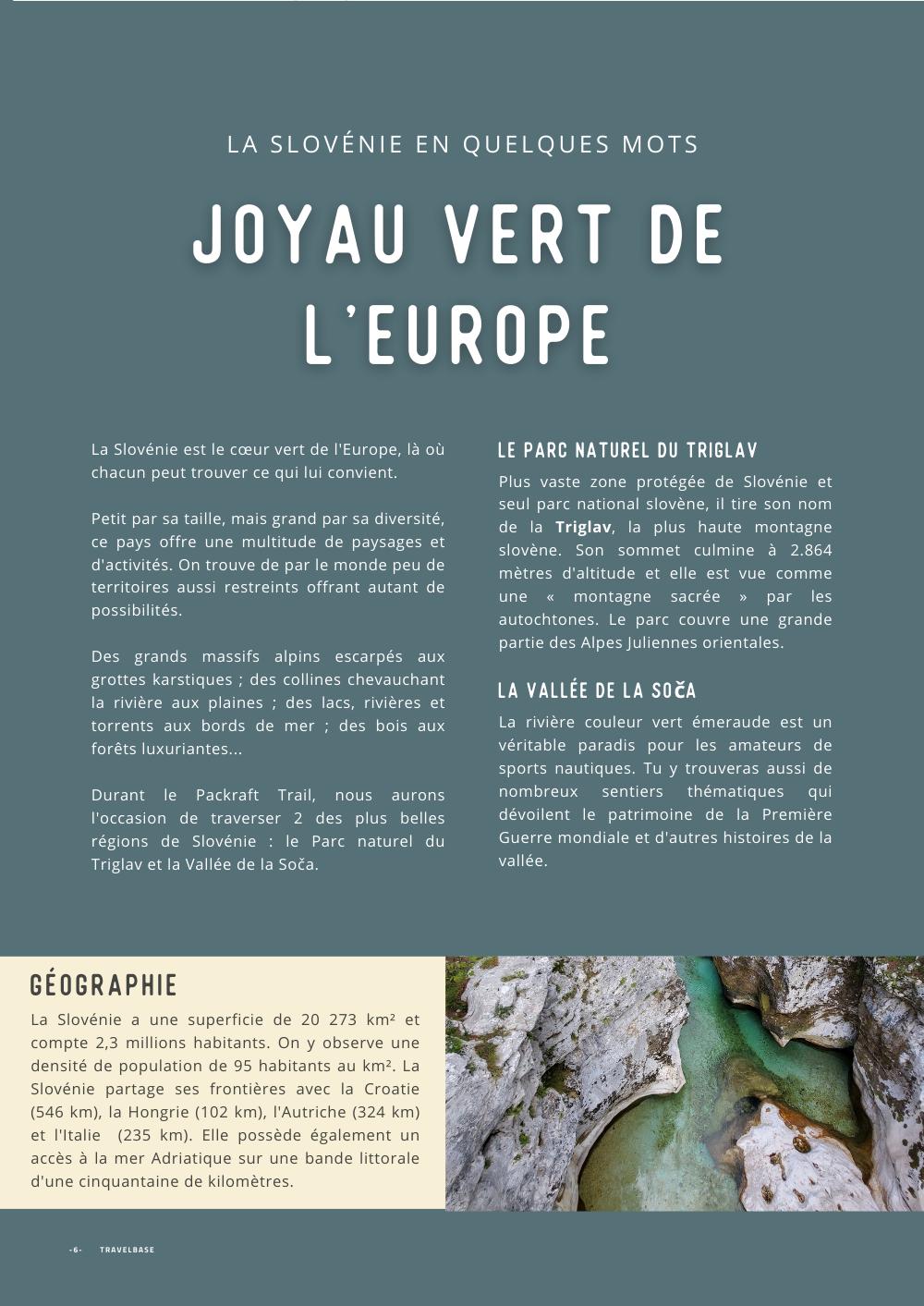 LA SLOVÉNIE EN QUELQUES MOTS

JOYAU VERT DE L'EUROPE

La Slovénie est le cœur vert de l'Europe, là où chacun peut trouver ce qui lui convient.

Petit par sa taille, mais grand par sa diversité, ce pays offre une multitude de paysages et d'activités. On trouve de par le monde peu de territoires aussi restreints offrant autant de possibilités.

Des grands massifs alpins escarpés aux grottes karstiques ; des collines chevauchant la rivière aux plaines ; des lacs, rivières et torrents aux bords de mer ; des bois aux forêts luxuriantes...

Durant le Packraft Trail, nous aurons l'occasion de traverser 2 des plus belles régions de Slovénie : le Parc naturel du Triglav et la Vallée de la Soča.

LE PARC NATUREL DU TRIGLAV

Plus vaste zone protégée de Slovénie et seul parc national slovène, il tire son nom de la Triglav, la plus haute montagne slovène. Son sommet culmine à 2.864 mètres d'altitude et elle est vue comme une « montagne sacrée » par les autochtones. Le parc couvre une grande partie des Alpes Juliennes orientales.

LA VALLÉE DE LA SOČA

La rivière couleur vert émeraude est un véritable paradis pour les amateurs de sports nautiques. Tu y trouveras aussi de nombreux sentiers thématiques qui dévoilent le patrimoine de la Première Guerre mondiale et d'autres histoires de la vallée.

GÉOGRAPHIE

La Slovénie a une superficie de 20 273 km² et compte 2,3 millions habitants. On y observe une densité de population de 95 habitants au km². La Slovénie partage ses frontières avec la Croatie (546 km), la Hongrie (102 km), l'Autriche (324 km) et l'Italie (235 km). Elle possède également un accès à la mer Adriatique sur une bande littorale d'une cinquantaine de kilomètres.

-6- TRAVELBASE